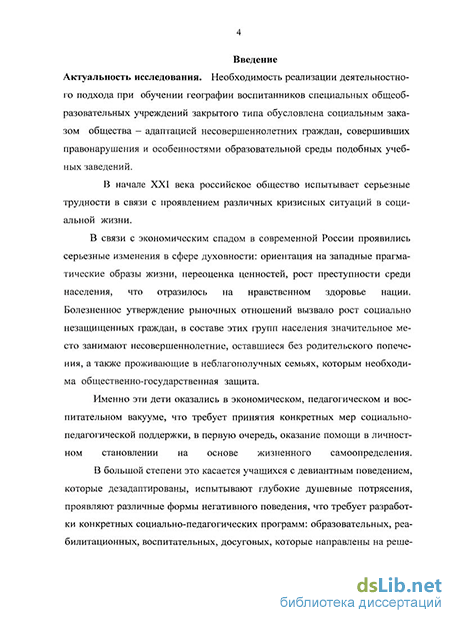 4

Введение

Актуальность исследования. Необходимость реализации деятельностного подхода при обучении географии воспитанников специальных общеобразовательных учреждений закрытого типа обусловлена социальным заказом общества – адаптацией несовершеннолетних граждан, совершивших правонарушения и особенностями образовательной среды подобных учебных заведений.

В начале XXI века российское общество испытывает серьезные трудности в связи с проявлением различных кризисных ситуаций в социальной жизни.

В связи с экономическим спадом в современной России проявились серьезные изменения в сфере духовности: ориентация на западные прагматические образы жизни, переоценка ценностей, рост преступности среди населения, что отразилось на нравственном здоровье нации. Болезненное утверждение рыночных отношений вызвало рост социально незащищенных граждан, в составе этих групп населения значительное место занимают несовершеннолетние, оставшиеся без родительского попечения, а также проживающие в неблагополучных семьях, которым необходима общественно-государственная защита.

Именно эти дети оказались в экономическом, педагогическом и воспитательном вакууме, что требует принятия конкретных мер социально-педагогической поддержки, в первую очередь, оказание помощи в личностном становлении на основе жизненного самоопределения.

В большой степени это касается учащихся с девиантным поведением, которые дезадаптированы, испытывают глубокие душевные потрясения, проявляют различные формы негативного поведения, что требует разработки конкретных социально-педагогических программ: образовательных, реабилитационных, воспитательных, досуговых, которые направлены на реше-

dsLib.net
библиотека диссертаций